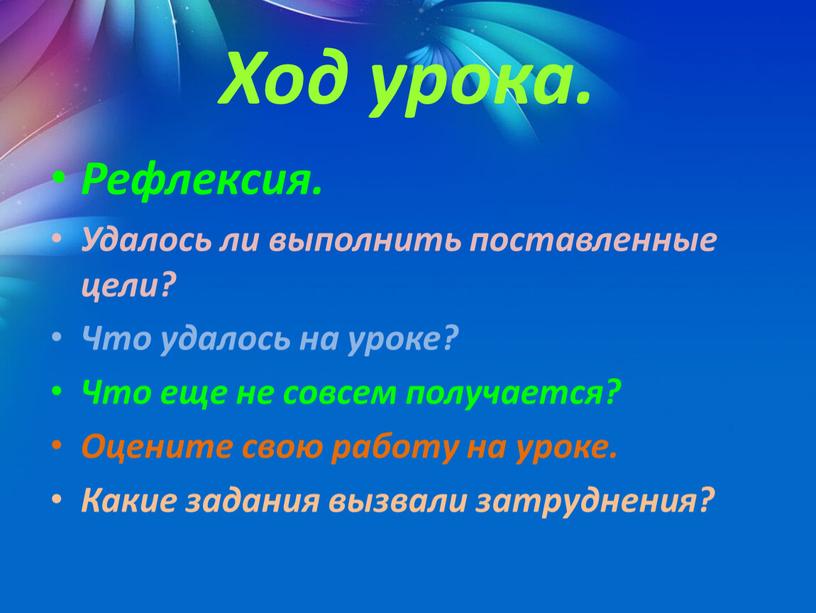 Ход урока.

• Рефлексия.
• Удалось ли выполнить поставленные цели?
• Что удалось на уроке?
• Что еще не совсем получается?
• Оцените свою работу на уроке.
• Какие задания вызвали затруднения?